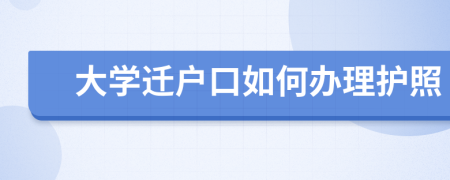 大学迁户口如何办理护照